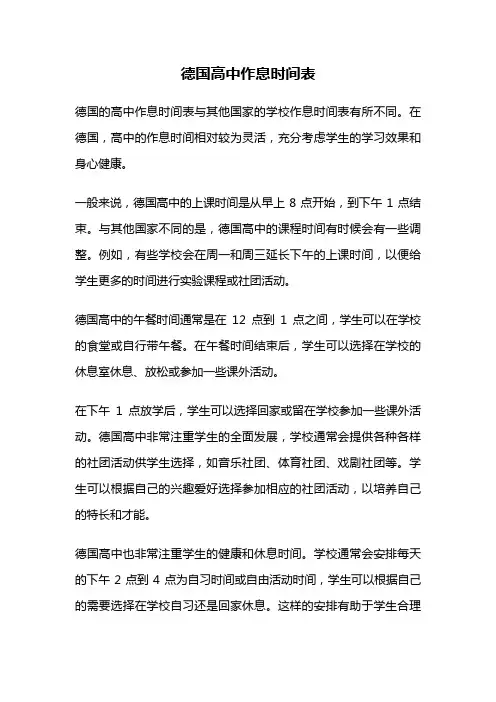 德国高中作息时间表

德国的高中作息时间表与其他国家的学校作息时间表有所不同。在德国，高中的作息时间相对较为灵活，充分考虑学生的学习效果和身心健康。

一般来说，德国高中的上课时间是从早上 8 点开始，到下午 1 点结束。与其他国家不同的是，德国高中的课程时间有时候会有一些调整。例如，有些学校会在周一和周三延长下午的上课时间，以便给学生更多的时间进行实验课程或社团活动。

德国高中的午餐时间通常是在 12 点到 1 点之间，学生可以在学校的食堂或自行带午餐。在午餐时间结束后，学生可以选择在学校的休息室休息、放松或参加一些课外活动。

在下午 1 点放学后，学生可以选择回家或留在学校参加一些课外活动。德国高中非常注重学生的全面发展，学校通常会提供各种各样的社团活动供学生选择，如音乐社团、体育社团、戏剧社团等。学生可以根据自己的兴趣爱好选择参加相应的社团活动，以培养自己的特长和才能。

德国高中也非常注重学生的健康和休息时间。学校通常会安排每天的下午 2 点到 4 点为自习时间或自由活动时间，学生可以根据自己的需要选择在学校自习还是回家休息。这样的安排有助于学生合理